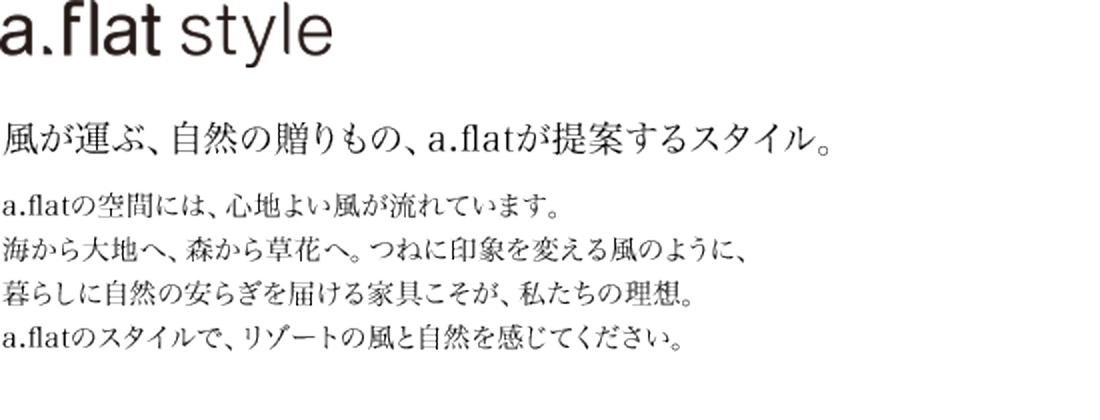 a.flat style

風が運ぶ、自然の贈りもの、a.flatが提案するスタイル。

a.flatの空間には、心地よい風が流れています。
海から大地へ、森から草花へ。つねに印象を変える風のように、
暮らしに自然の安らぎを届ける家具こそが、私たちの理想。
a.flatのスタイルで、リゾートの風と自然を感じてください。